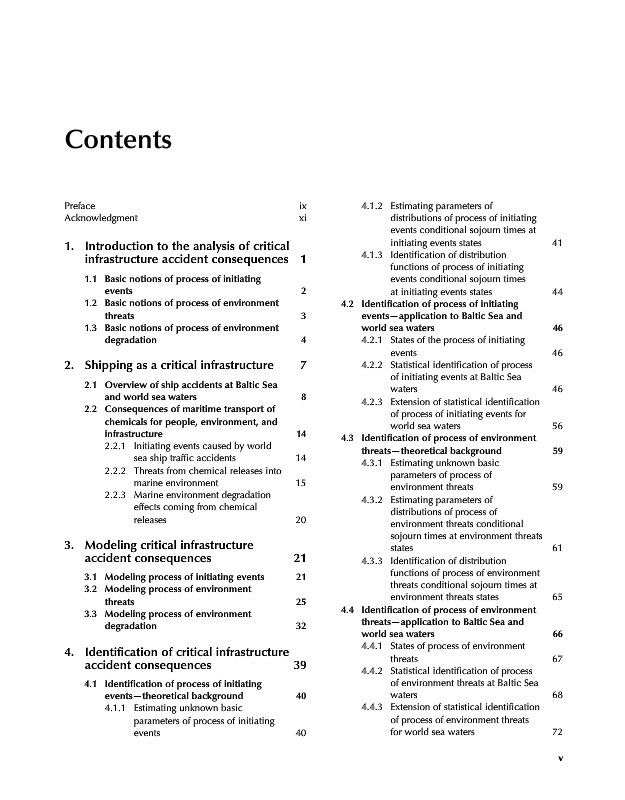 Contents

Preface ix
Acknowledgment xi

1. Introduction to the analysis of critical infrastructure accident consequences 1
1.1 Basic notions of process of initiating events 2
1.2 Basic notions of process of environment threats 3
1.3 Basic notions of process of environment degradation 4

2. Shipping as a critical infrastructure 7
2.1 Overview of ship accidents at Baltic Sea and world sea waters 8
2.2 Consequences of maritime transport of chemicals for people, environment, and infrastructure 14
2.2.1 Initiating events caused by world sea ship traffic accidents 14
2.2.2 Threats from chemical releases into marine environment 15
2.2.3 Marine environment degradation effects coming from chemical releases 20

3. Modeling critical infrastructure accident consequences 21
3.1 Modeling process of initiating events 21
3.2 Modeling process of environment threats 25
3.3 Modeling process of environment degradation 32

4. Identification of critical infrastructure accident consequences 39
4.1 Identification of process of initiating events—theoretical background 40
4.1.1 Estimating unknown basic parameters of process of initiating events 40
4.1.2 Estimating parameters of distributions of process of initiating events conditional sojourn times at initiating events states 41
4.1.3 Identification of distribution functions of process of initiating events conditional sojourn times at initiating events states 44
4.2 Identification of process of initiating events—application to Baltic Sea and world sea waters 46
4.2.1 States of the process of initiating events 46
4.2.2 Statistical identification of process of initiating events at Baltic Sea waters 46
4.2.3 Extension of statistical identification of process of initiating events for world sea waters 56
4.3 Identification of process of environment threats—theoretical background 59
4.3.1 Estimating unknown basic parameters of process of environment threats 59
4.3.2 Estimating parameters of distributions of process of environment threats conditional sojourn times at environment threats states 61
4.3.3 Identification of distribution functions of process of environment threats conditional sojourn times at environment threats states 65
4.4 Identification of process of environment threats—application to Baltic Sea and world sea waters 66
4.4.1 States of process of environment threats 67
4.4.2 Statistical identification of process of environment threats at Baltic Sea waters 68
4.4.3 Extension of statistical identification of process of environment threats for world sea waters 72

v